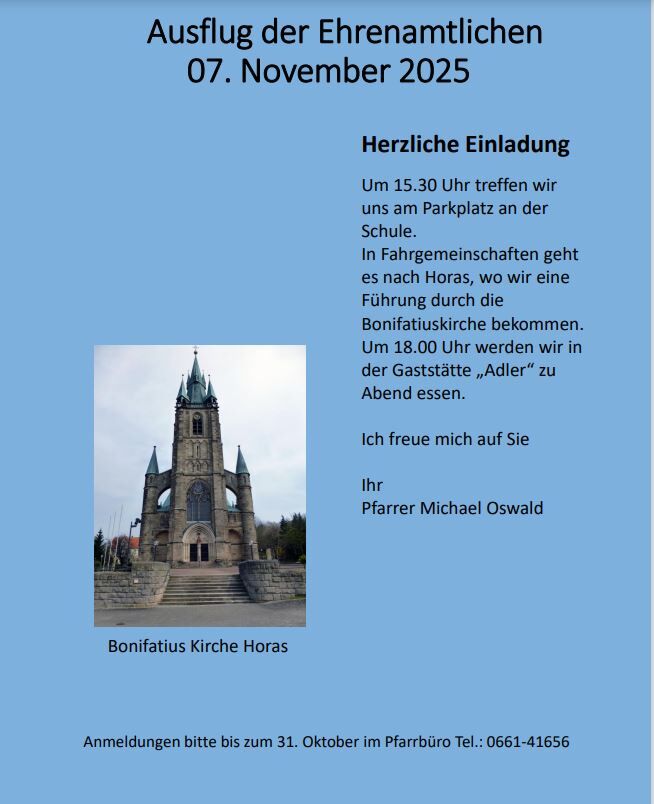 Ausflug der Ehrenamtlichen
07. November 2025

Herzliche Einladung

Um 15.30 Uhr treffen wir uns am Parkplatz an der Schule.
In Fahrgemeinschaften geht es nach Horas, wo wir eine Führung durch die Bonifatiuskirche bekommen.
Um 18.00 Uhr werden wir in der Gaststätte „Adler“ zu Abend essen.

Ich freue mich auf Sie

Ihr
Pfarrer Michael Oswald

Bonifatius Kirche Horas

Anmeldungen bitte bis zum 31. Oktober im Pfarrbüro Tel.: 0661-41656